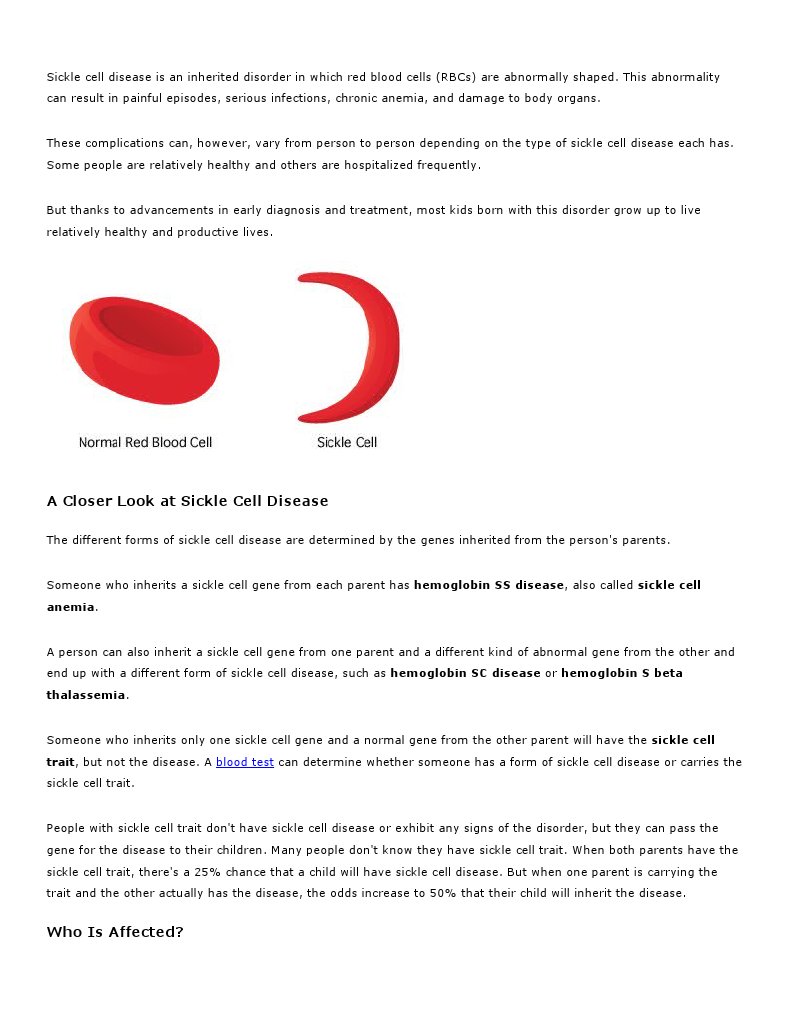 Sickle cell disease is an inherited disorder in which red blood cells (RBCs) are abnormally shaped. This abnormality can result in painful episodes, serious infections, chronic anemia, and damage to body organs.

These complications can, however, vary from person to person depending on the type of sickle cell disease each has. Some people are relatively healthy and others are hospitalized frequently.

But thanks to advancements in early diagnosis and treatment, most kids born with this disorder grow up to live relatively healthy and productive lives.

Normal Red Blood Cell

Sickle Cell

A Closer Look at Sickle Cell Disease

The different forms of sickle cell disease are determined by the genes inherited from the person's parents.

Someone who inherits a sickle cell gene from each parent has hemoglobin SS disease, also called sickle cell anemia.

A person can also inherit a sickle cell gene from one parent and a different kind of abnormal gene from the other and end up with a different form of sickle cell disease, such as hemoglobin SC disease or hemoglobin S beta thalassemia.

Someone who inherits only one sickle cell gene and a normal gene from the other parent will have the sickle cell trait, but not the disease. A blood test can determine whether someone has a form of sickle cell disease or carries the sickle cell trait.

People with sickle cell trait don't have sickle cell disease or exhibit any signs of the disorder, but they can pass the gene for the disease to their children. Many people don't know they have sickle cell trait. When both parents have the sickle cell trait, there's a 25% chance that a child will have sickle cell disease. But when one parent is carrying the trait and the other actually has the disease, the odds increase to 50% that their child will inherit the disease.

Who Is Affected?